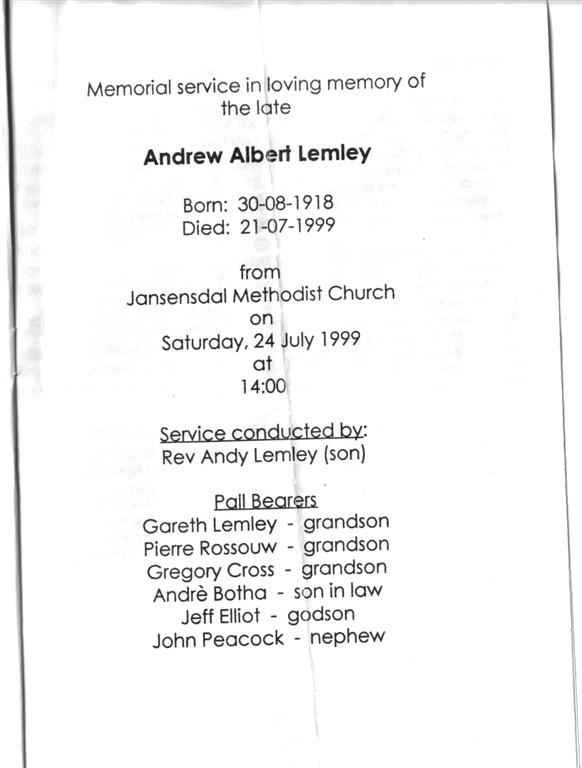 Memorial service in loving memory of the late

Andrew Albert Lemley

Born: 30-08-1918
Died: 21-07-1999

from
Jansensdal Methodist Church
on
Saturday, 24 July 1999
at
14:00

Service conducted by:
Rev Andy Lemley (son)

Pall Bearers
Gareth Lemley - grandson
Pierre Rossouw - grandson
Gregory Cross - grandson
Andrè Botha - son in law
Jeff Elliot - godson
John Peacock - nephew